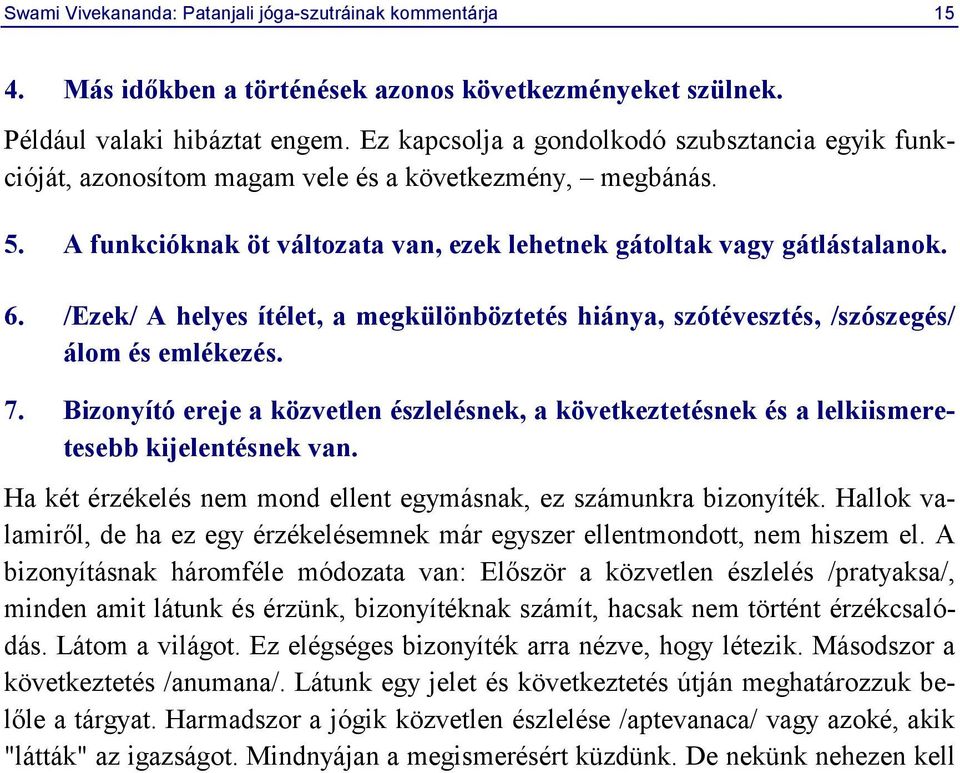 Swami Vivekananda: Patanjali jóga-szutráinak kommentárja 15

4. Más időkben a történések azonos következményeket szülnek.

Például valaki hibáztat engem. Ez kapcsolja a gondolkodó szubsztancia egyik funkcióját, azonosítom magam vele és a következmény, – megbánás.

5. A funkcióknak öt változata van, ezek lehetnek gátoltak vagy gátlástalanok.

6. /Ezek/ A helyes ítélet, a megkülönböztetés hiánya, szótévesztés, /szószegés/ álom és emlékezés.

7. Bizonyító ereje a közvetlen észlelésnek, a következtetésnek és a lelkiismeretesebb kijelentésnek van.

Ha két érzékelés nem mond ellent egymásnak, ez számunkra bizonyíték. Hallok valamiről, de ha ez egy érzékelésemnek már egyszer ellentmondott, nem hiszem el. A bizonyításnak háromféle módozata van: Először a közvetlen észlelés /pratyaksa/, minden amit látunk és érzünk, bizonyítéknak számít, hacsak nem történt érzékcsalódás. Látom a világot. Ez elégséges bizonyíték arra nézve, hogy létezik. Másodszor a következtetés /anumana/. Látunk egy jelet és következtetés útján meghatározzuk belőle a tárgyat. Harmadszor a jógik közvetlen észlelése /aptevanaca/ vagy azoké, akik "látták" az igazságot. Mindnyájan a megismerésért küzdünk. De nekünk nehezen kell